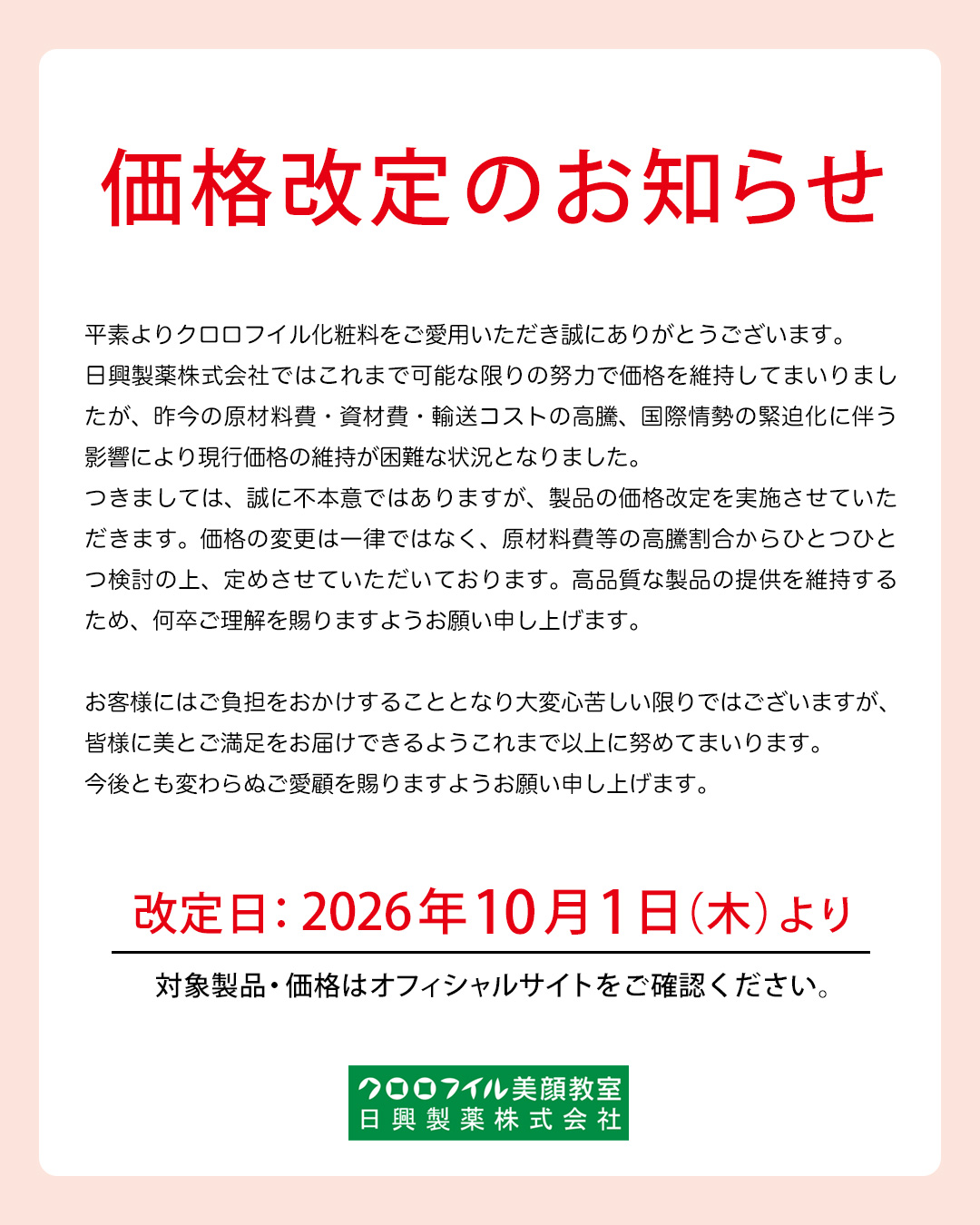 価格改定のお知らせ

平素よりクロロフイル化粧料をご愛用いただき誠にありがとうございます。
日興製薬株式会社ではこれまで可能な限りの努力で価格を維持してまいりましたが、昨今の原材料費・資材費・輸送コストの高騰、国際情勢の緊迫化に伴う影響により現行価格の維持が困難な状況となりました。
つきましては、誠に不本意ではありますが、製品の価格改定を実施させていただきます。価格の変更は一律ではなく、原材料費等の高騰割合からひとつひとつ検討の上、定めさせていただいております。高品質な製品の提供を維持するため、何卒ご理解を賜りますようお願い申し上げます。

お客様にはご負担をおかけすることとなり大変心苦しい限りではございますが、
皆様に美とご満足をお届けできるようこれまで以上に努めてまいります。
今後とも変わらぬご愛顧を賜りますようお願い申し上げます。

改定日：2026年10月1日（木）より

対象製品・価格はオフィシャルサイトをご確認ください。

クロロフイル美顔教室
日興製薬株式会社